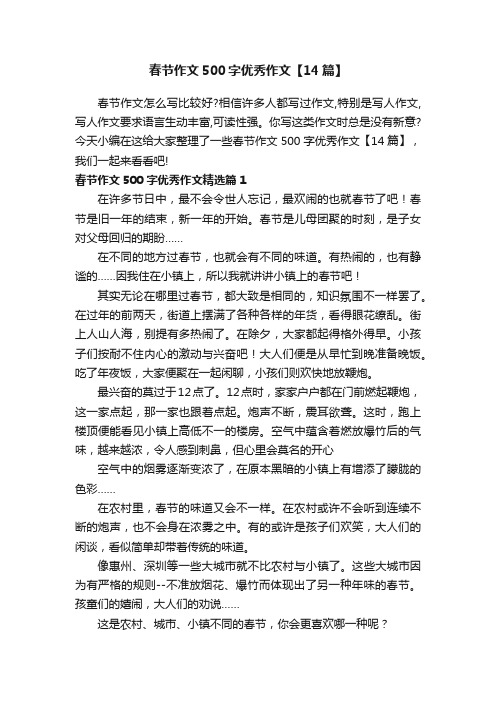 春节作文500字优秀作文【14篇】

春节作文怎么写比较好?相信许多人都写过作文,特别是写人作文,写人作文要求语言生动丰富,可读性强。你写这类作文时总是没有新意?今天小编在这给大家整理了一些春节作文500字优秀作文【14篇】，我们一起来看看吧!

春节作文500字优秀作文精选篇1

在许多节日中，最不会令世人忘记，最欢闹的也就春节了吧！春节是旧一年的结束，新一年的开始。春节是儿母团聚的时刻，是子女对父母回归的期盼……

在不同的地方过春节，也就会有不同的味道。有热闹的，也有静谧的……因我住在小镇上，所以我就讲讲小镇上的春节吧！

其实无论在哪里过春节，都大致是相同的，知识氛围不一样罢了。在过年的前两天，街道上摆满了各种各样的年货，看得眼花缭乱。街上人山人海，别提有多热闹了。在除夕，大家都起得格外得早。小孩子们按耐不住内心的激动与兴奋吧！大人们便是从早忙到晚准备晚饭。吃了年夜饭，大家便聚在一起闲聊，小孩们则欢快地放鞭炮。

最兴奋的莫过于12点了。12点时，家家户户都在门前燃起鞭炮，这一家点起，那一家也跟着点起。炮声不断，震耳欲聋。这时，跑上楼顶便能看见小镇上高低不一的楼房。空气中蕴含着燃放爆竹后的气味，越来越浓，令人感到刺鼻，但心里会莫名的开心

空气中的烟雾逐渐变浓了，在原本黑暗的小镇上有增添了朦胧的色彩……

在农村里，春节的味道又会不一样。在农村或许不会听到连续不断的炮声，也不会身在浓雾之中。有的或许是孩子们欢笑，大人们的闲谈，看似简单却带着传统的味道。

像惠州、深圳等一些大城市就不比农村与小镇了。这些大城市因为有严格的规则--不准放烟花、爆竹而体现出了另一种年味的春节。孩童们的嬉闹，大人们的劝说……

这是农村、城市、小镇不同的春节，你会更喜欢哪一种呢？